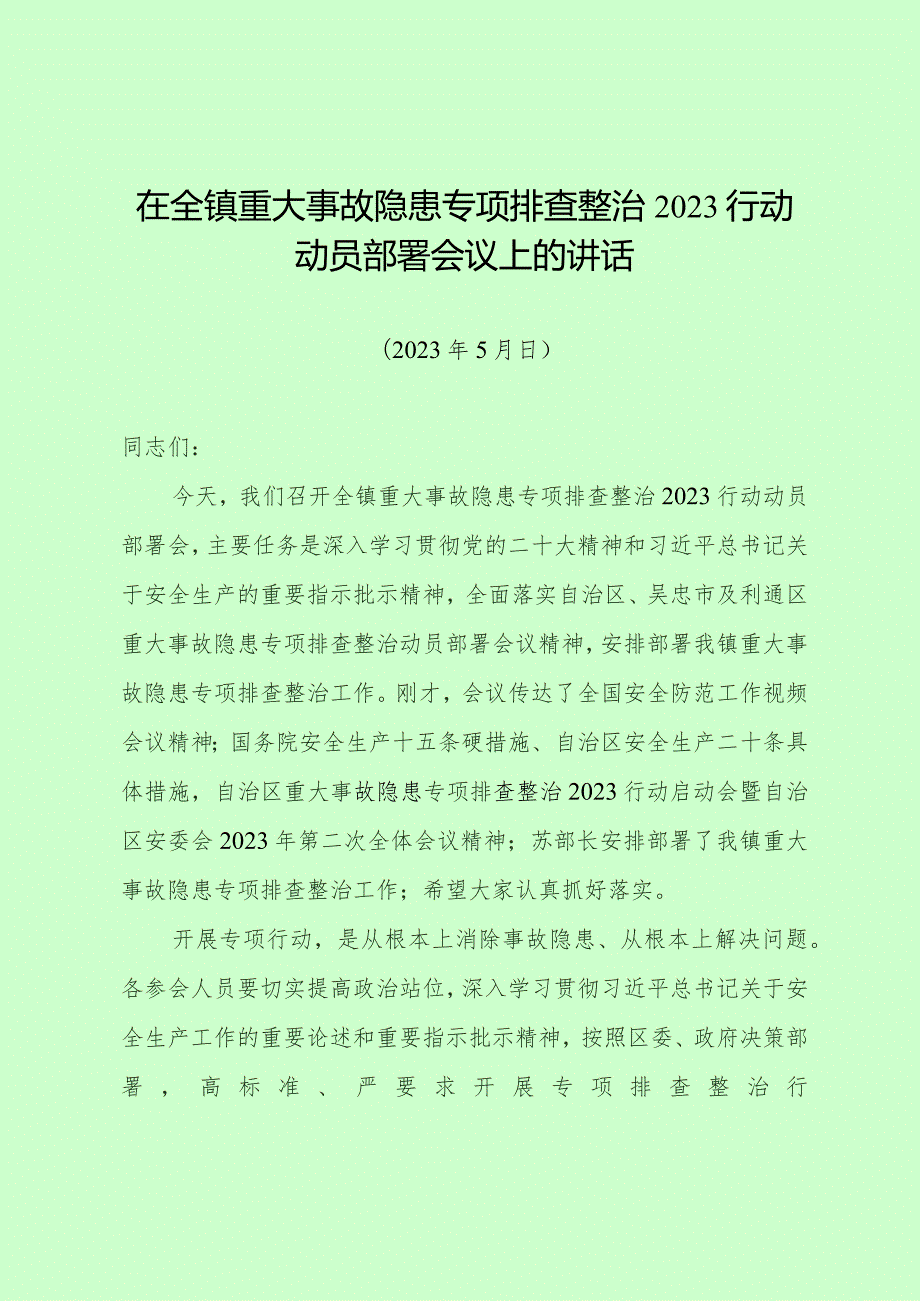 在全镇重大事故隐患专项排查整治2023行动动员部署会议上的讲话

（2023年5月日）

同志们：

今天，我们召开全镇重大事故隐患专项排查整治2023行动动员部署会，主要任务是深入学习贯彻党的二十大精神和习近平总书记关于安全生产的重要指示批示精神，全面落实自治区、吴忠市及利通区重大事故隐患专项排查整治动员部署会议精神，安排部署我镇重大事故隐患专项排查整治工作。刚才，会议传达了全国安全防范工作视频会议精神；国务院安全生产十五条硬措施、自治区安全生产二十条具体措施，自治区重大事故隐患专项排查整治2023行动启动会暨自治区安委会2023年第二次全体会议精神；苏部长安排部署了我镇重大事故隐患专项排查整治工作；希望大家认真抓好落实。

开展专项行动，是从根本上消除事故隐患、从根本上解决问题。各参会人员要切实提高政治站位，深入学习贯彻习近平总书记关于安全生产工作的重要论述和重要指示批示精神，按照区委、政府决策部署，高标准、严要求开展专项排查整治行